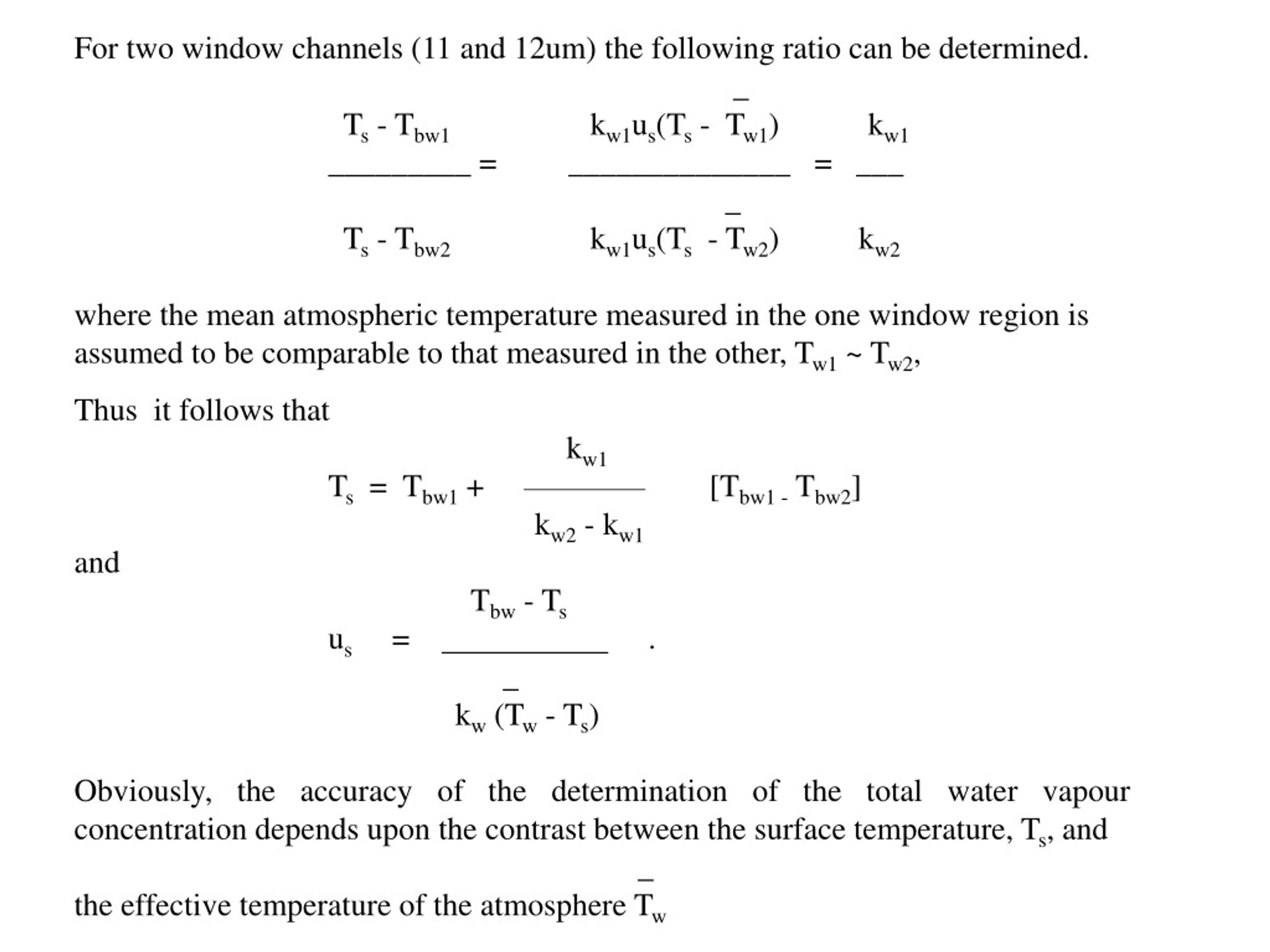 For two window channels (11 and 12um) the following ratio can be determined.

$\frac{T_s - T_{bw1}}{T_s - T_{bw2}} = \frac{k_{w1}u_s(T_s - \bar{T}_{w1})}{k_{w1}u_s(T_s - \bar{T}_{w2})} = \frac{k_{w1}}{k_{w2}}$

where the mean atmospheric temperature measured in the one window region is assumed to be comparable to that measured in the other, $T_{w1} \sim T_{w2}$,

Thus it follows that

$T_s = T_{bw1} + \frac{k_{w1}}{k_{w2} - k_{w1}} [T_{bw1} - T_{bw2}]$

and

$u_s = \frac{T_{bw} - T_s}{k_w (\bar{T}_w - T_s)}$ .

Obviously, the accuracy of the determination of the total water vapour concentration depends upon the contrast between the surface temperature, $T_s$, and

the effective temperature of the atmosphere $\bar{T}_w$